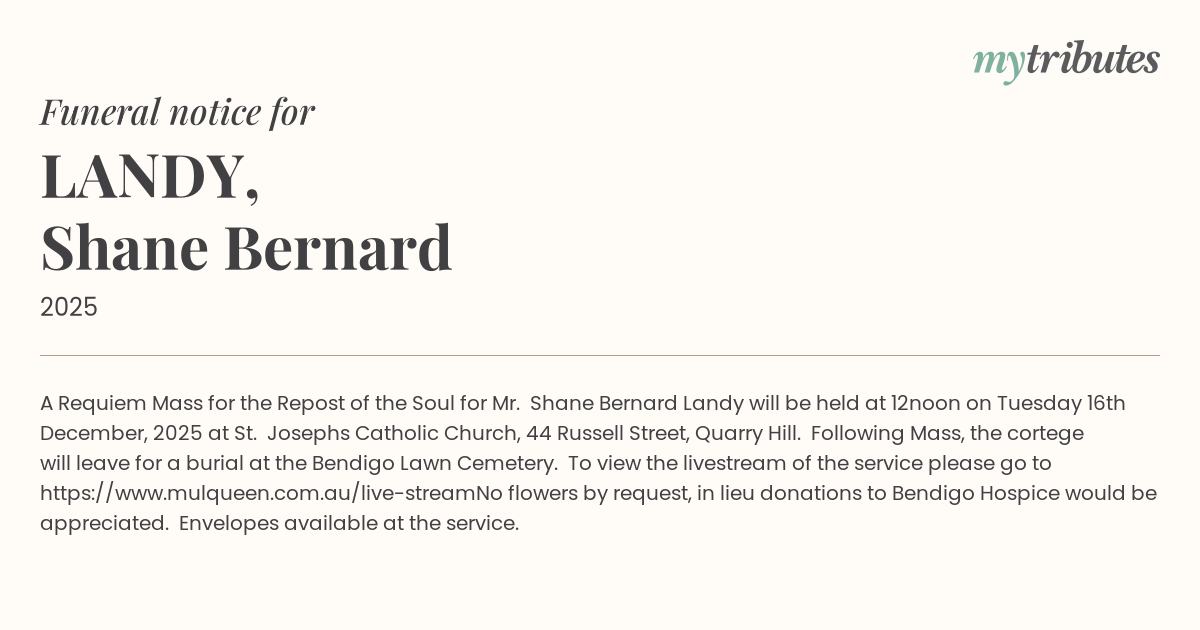 mytributes

Funeral notice for

LANDY,
Shane Bernard

2025

A Requiem Mass for the Repost of the Soul for Mr.  Shane Bernard Landy will be held at 12noon on Tuesday 16th December, 2025 at St.  Josephs Catholic Church, 44 Russell Street, Quarry Hill.  Following Mass, the cortege will leave for a burial at the Bendigo Lawn Cemetery.  To view the livestream of the service please go to https://www.mulqueen.com.au/live-streamNo flowers by request, in lieu donations to Bendigo Hospice would be appreciated.  Envelopes available at the service.